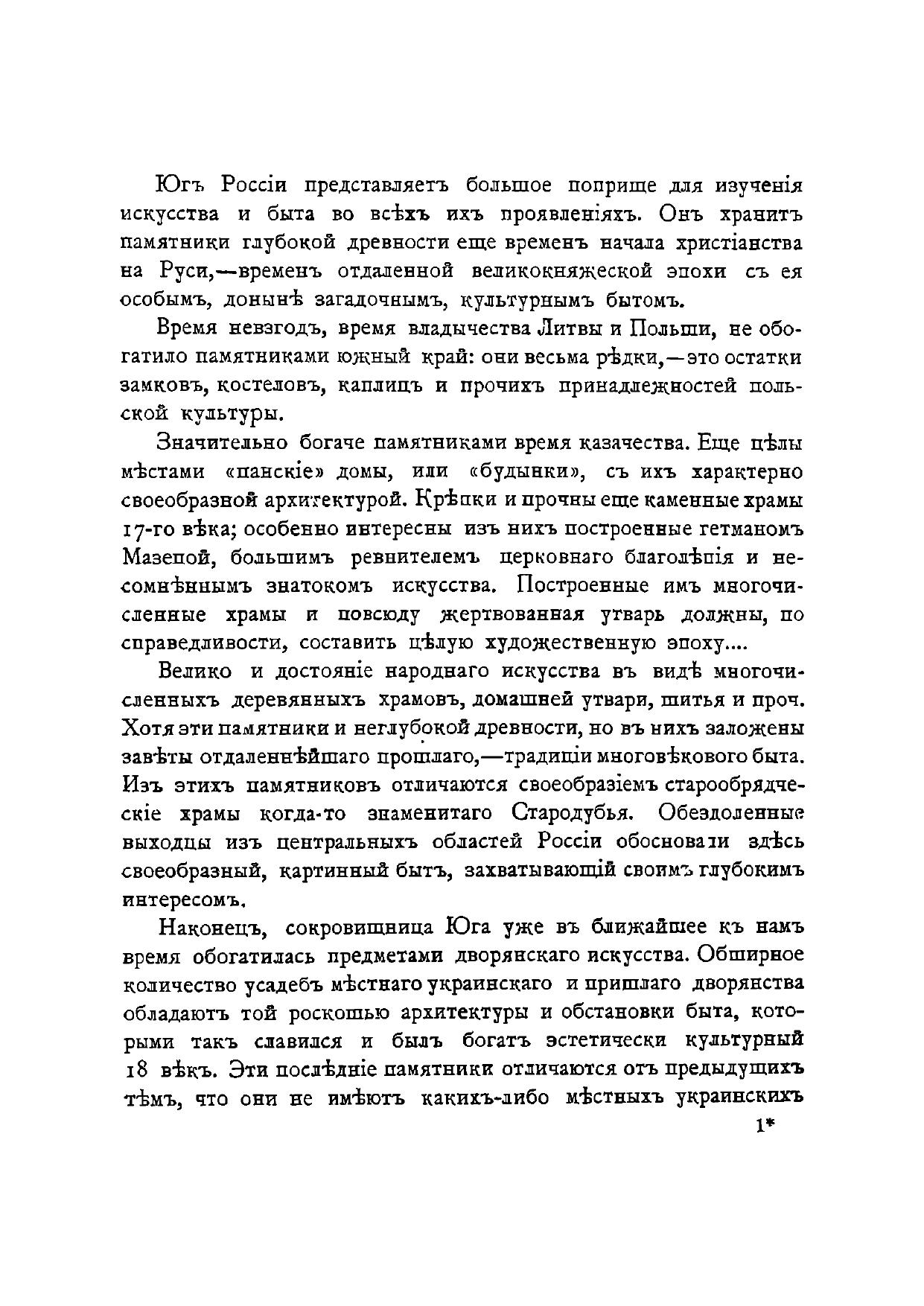 Югъ Россіи представляетъ большое поприще для изученія искусства и быта во всѣхъ ихъ проявленіяхъ. Онъ хранитъ памятники глубокой древности еще временъ начала христіанства на Руси,—временъ отдаленной великокняжеской эпохи съ ея особымъ, донынѣ загадочнымъ, культурнымъ бытомъ.

Время невзгодъ, время владычества Литвы и Польши, не обогатило памятниками южный край: они весьма рѣдки,—это остатки замковъ, костеловъ, каплицъ и прочихъ принадлежностей польской культуры.

Значительно богаче памятниками время казачества. Еще цѣлы мѣстами «панскіе» домы, или «будынки», съ ихъ характерно своеобразной архитектурой. Крѣпки и прочны еще каменные храмы 17-го вѣка; особенно интересны изъ нихъ построенные гетманомъ Мазепой, большимъ ревнителемъ церковнаго благолѣпія и несомнѣннымъ знатокомъ искусства. Построенные имъ многочисленные храмы и повсюду жертвованная утварь должны, по справедливости, составить цѣлую художественную эпоху....

Велико и достояніе народнаго искусства въ видѣ многочисленныхъ деревянныхъ храмовъ, домашней утвари, шитья и проч. Хотя эти памятники и неглубокой древности, но въ нихъ заложены завѣты отдаленнѣйшаго прошлаго,—традиціи многовѣкового быта. Изъ этихъ памятниковъ отличаются своеобразіемъ старообрядческіе храмы когда-то знаменитаго Стародубья. Обездоленные выходцы изъ центральныхъ областей Россіи обосновали здѣсь своеобразный, картинный бытъ, захватывающій своимъ глубокимъ интересомъ.

Наконецъ, сокровищница Юга уже въ ближайшее къ намъ время обогатилась предметами дворянскаго искусства. Обширное количество усадебъ мѣстнаго украинскаго и пришлаго дворянства обладаютъ той роскошью архитектуры и обстановки быта, которыми такъ славился и былъ богатъ эстетически культурный 18 вѣкъ. Эти послѣдніе памятники отличаются отъ предыдущихъ тѣмъ, что они не имѣютъ какихъ-либо мѣстныхъ украинскихъ

1*